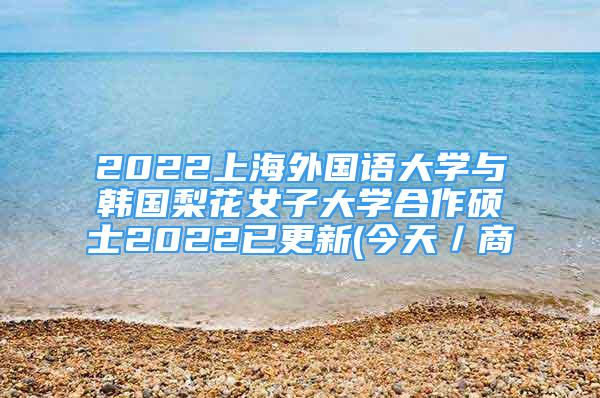 2022上海外国语大学与韩国梨花女子大学合作硕士2022已更新(今天/商